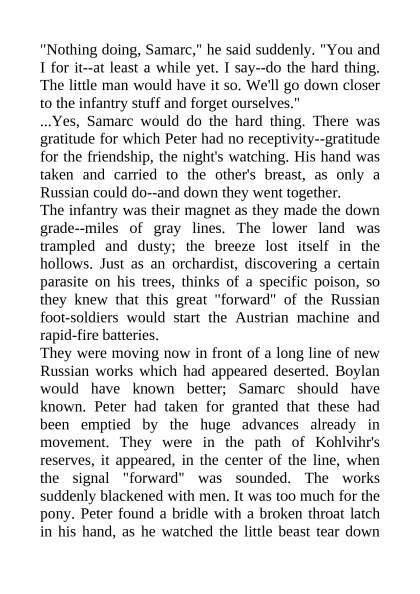 "Nothing doing, Samarc," he said suddenly. "You and I for it--at least a while yet. I say--do the hard thing. The little man would have it so. We'll go down closer to the infantry stuff and forget ourselves."

...Yes, Samarc would do the hard thing. There was gratitude for which Peter had no receptivity--gratitude for the friendship, the night's watching. His hand was taken and carried to the other's breast, as only a Russian could do--and down they went together.

The infantry was their magnet as they made the down grade--miles of gray lines. The lower land was trampled and dusty; the breeze lost itself in the hollows. Just as an orchardist, discovering a certain parasite on his trees, thinks of a specific poison, so they knew that this great "forward" of the Russian foot-soldiers would start the Austrian machine and rapid-fire batteries.

They were moving now in front of a long line of new Russian works which had appeared deserted. Boylan would have known better; Samarc should have known. Peter had taken for granted that these had been emptied by the huge advances already in movement. They were in the path of Kohlvihr's reserves, it appeared, in the center of the line, when the signal "forward" was sounded. The works suddenly blackened with men. It was too much for the pony. Peter found a bridle with a broken throat latch in his hand, as he watched the little beast tear down